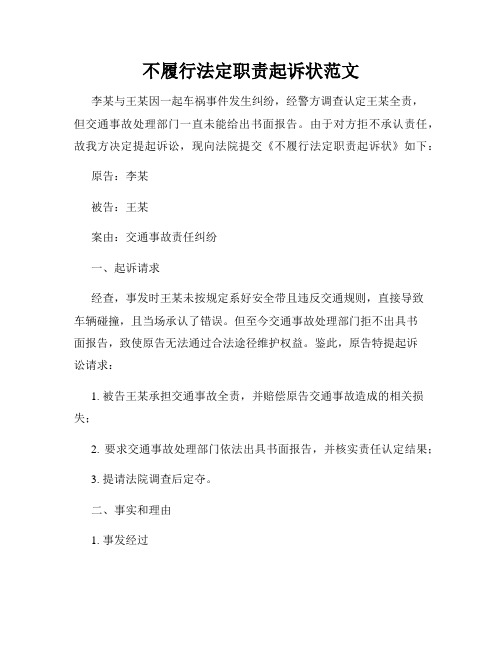 不履行法定职责起诉状范文

李某与王某因一起车祸事件发生纠纷，经警方调查认定王某全责，但交通事故处理部门一直未能给出书面报告。由于对方拒不承认责任，故我方决定提起诉讼，现向法院提交《不履行法定职责起诉状》如下：

原告：李某

被告：王某

案由：交通事故责任纠纷

一、起诉请求

经查，事发时王某未按规定系好安全带且违反交通规则，直接导致车辆碰撞，且当场承认了错误。但至今交通事故处理部门拒不出具书面报告，致使原告无法通过合法途径维护权益。鉴此，原告特提起诉讼请求：

1. 被告王某承担交通事故全责，并赔偿原告交通事故造成的相关损失；

2. 要求交通事故处理部门依法出具书面报告，并核实责任认定结果；

3. 提请法院调查后定夺。

二、事实和理由

1. 事发经过